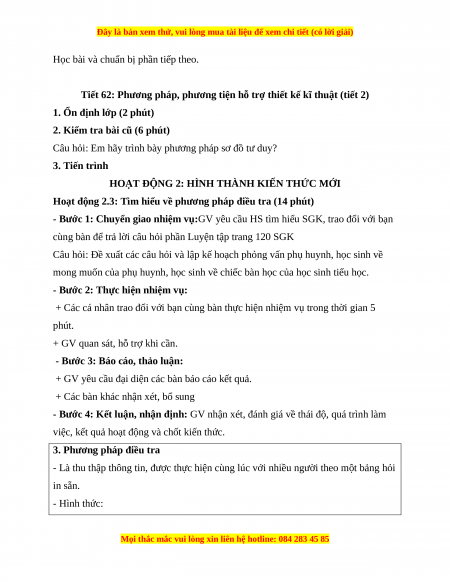 Đây là bản xem thử, vui lòng mua tài liệu để xem chi tiết (có lời giải)

Học bài và chuẩn bị phần tiếp theo.

Tiết 62: Phương pháp, phương tiện hỗ trợ thiết kế kĩ thuật (tiết 2)

1. Ổn định lớp (2 phút)

2. Kiểm tra bài cũ (6 phút)

Câu hỏi: Em hãy trình bày phương pháp sơ đồ tư duy?

3. Tiến trình

HOẠT ĐỘNG 2: HÌNH THÀNH KIẾN THỨC MỚI

Hoạt động 2.3: Tìm hiểu về phương pháp điều tra (14 phút)

- Bước 1: Chuyển giao nhiệm vụ:GV yêu cầu HS tìm hiểu SGK, trao đổi với bạn cùng bàn để trả lời câu hỏi phần Luyện tập trang 120 SGK

Câu hỏi: Đề xuất các câu hỏi và lập kế hoạch phỏng vấn phụ huynh, học sinh về mong muốn của phụ huynh, học sinh về chiếc bàn học của học sinh tiểu học.

- Bước 2: Thực hiện nhiệm vụ:

+ Các cá nhân trao đổi với bạn cùng bàn thực hiện nhiệm vụ trong thời gian 5 phút.

+ GV quan sát, hỗ trợ khi cần.

- Bước 3: Báo cáo, thảo luận:

+ GV yêu cầu đại diện các bàn báo cáo kết quả.

+ Các bàn khác nhận xét, bổ sung

- Bước 4: Kết luận, nhận định: GV nhận xét, đánh giá về thái độ, quá trình làm việc, kết quả hoạt động và chốt kiến thức.

3. Phương pháp điều tra

- Là thu thập thông tin, được thực hiện cùng lúc với nhiều người theo một bảng hỏi in sẵn.

- Hình thức:

Mọi thắc mắc vui lòng xin liên hệ hotline: 084 283 45 85